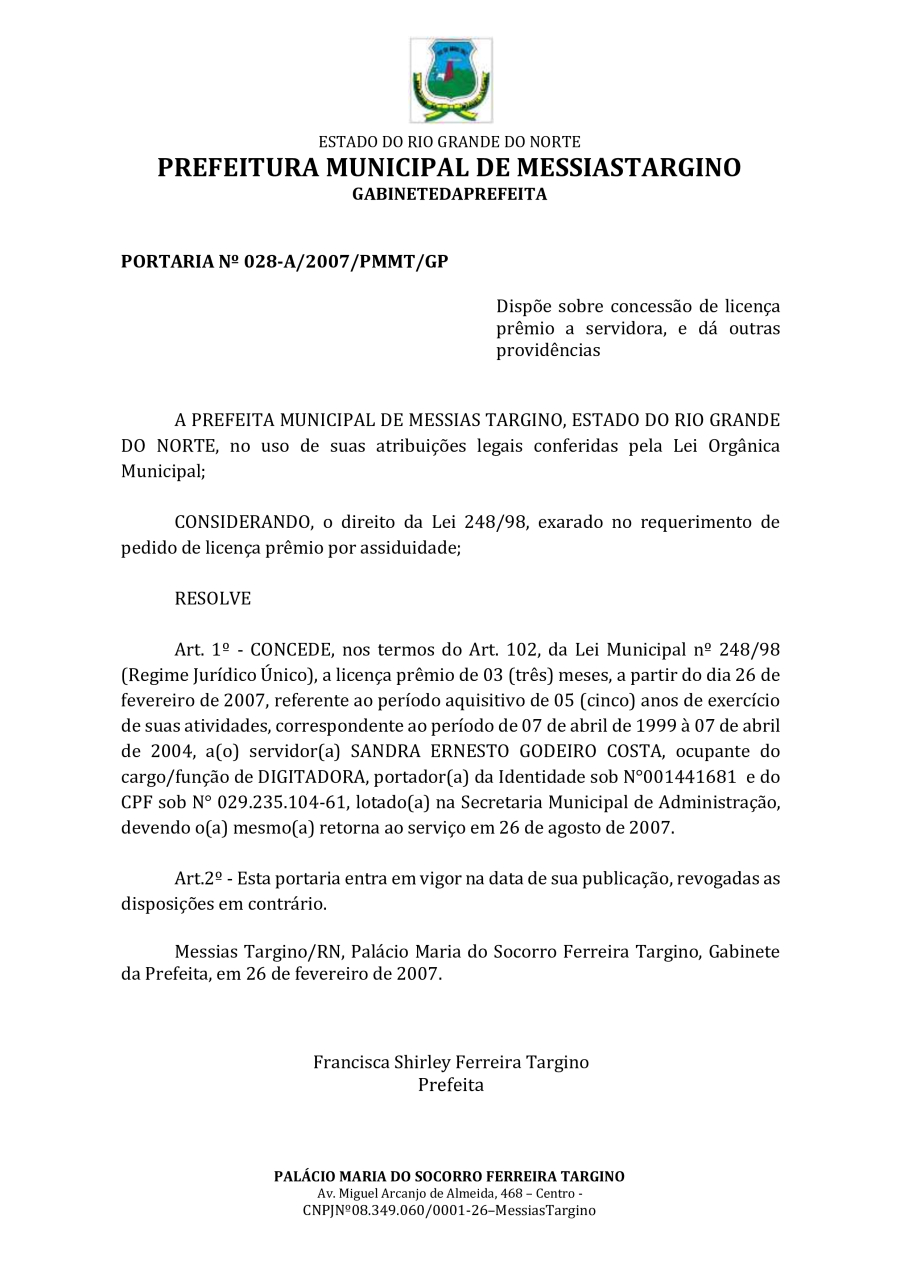 ESTADO DO RIO GRANDE DO NORTE
PREFEITURA MUNICIPAL DE MESSIASTARGINO
GABINETEDAPREFEITA

PORTARIA Nº 028-A/2007/PMMT/GP

Dispõe sobre concessão de licença prêmio a servidora, e dá outras providências

A PREFEITA MUNICIPAL DE MESSIAS TARGINO, ESTADO DO RIO GRANDE DO NORTE, no uso de suas atribuições legais conferidas pela Lei Orgânica Municipal;

CONSIDERANDO, o direito da Lei 248/98, exarado no requerimento de pedido de licença prêmio por assiduidade;

RESOLVE

Art. 1º - CONCEDE, nos termos do Art. 102, da Lei Municipal nº 248/98 (Regime Jurídico Único), a licença prêmio de 03 (três) meses, a partir do dia 26 de fevereiro de 2007, referente ao período aquisitivo de 05 (cinco) anos de exercício de suas atividades, correspondente ao período de 07 de abril de 1999 à 07 de abril de 2004, a(o) servidor(a) SANDRA ERNESTO GODEIRO COSTA, ocupante do cargo/função de DIGITADORA, portador(a) da Identidade sob N°001441681 e do CPF sob N° 029.235.104-61, lotado(a) na Secretaria Municipal de Administração, devendo o(a) mesmo(a) retorna ao serviço em 26 de agosto de 2007.

Art.2º - Esta portaria entra em vigor na data de sua publicação, revogadas as disposições em contrário.

Messias Targino/RN, Palácio Maria do Socorro Ferreira Targino, Gabinete da Prefeita, em 26 de fevereiro de 2007.

Francisca Shirley Ferreira Targino
Prefeita

PALÁCIO MARIA DO SOCORRO FERREIRA TARGINO
Av. Miguel Arcanjo de Almeida, 468 – Centro -
CNPJNº08.349.060/0001-26–MessiasTargino